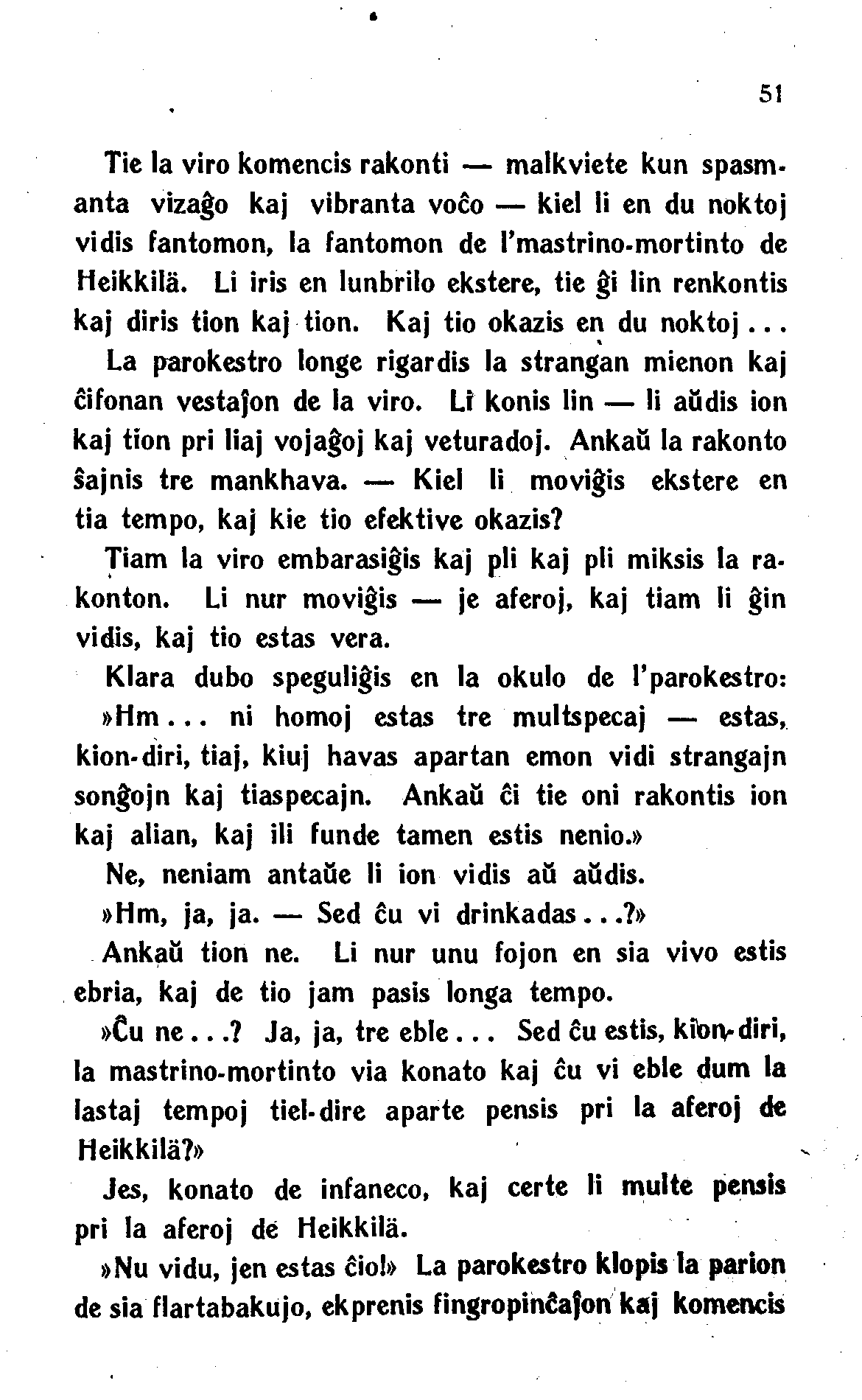 51

Tie la viro komencis rakonti — malkviete kun spasmanta vizaĝo kaj vibranta voĉo — kiel li en du noktoj vidis fantomon, la fantomon de l'mastrino-mortinto de Heikkilä. Li iris en lunbrilo ekstere, tie ĝi lin renkontis kaj diris tion kaj tion. Kaj tio okazis en du noktoj...

La parokestro longe rigardis la strangan mienon kaj ĉifonan vestaĵon de la viro. Li konis lin — li aŭdis ion kaj tion pri liaj vojaĝoj kaj veturadoj. Ankaŭ la rakonto ŝajnis tre mankhava. — Kiel li moviĝis ekstere en tia tempo, kaj kie tio efektive okazis?

Tiam la viro embarasiĝis kaj pli kaj pli miksis la rakonton. Li nur moviĝis — je aferoj, kaj tiam li ĝin vidis, kaj tio estas vera.

Klara dubo speguliĝis en la okulo de l'parokestro: »Hm... ni homoj estas tre multspecaj — estas, kion-diri, tiaj, kiuj havas apartan emon vidi strangajn sonĝojn kaj tiaspecajn. Ankaŭ ĉi tie oni rakontis ion kaj alian, kaj ili funde tamen estis nenio.»

Ne, neniam antaŭe li ion vidis aŭ aŭdis.

»Hm, ja, ja. — Sed ĉu vi drinkadas...?»

Ankaŭ tion ne. Li nur unu fojon en sia vivo estis ebria, kaj de tio jam pasis longa tempo.

»Ĉu ne...? Ja, ja, tre eble... Sed ĉu estis, kion-diri, la mastrino-mortinto via konato kaj ĉu vi eble dum la lastaj tempoj tiel-dire aparte pensis pri la aferoj de Heikkilä?»

Jes, konato de infaneco, kaj certe li multe pensis pri la aferoj de Heikkilä.

»Nu vidu, jen estas ĉio!» La parokestro klopis la parion de sia flartabakujo, ekprenis fingropinĉaĵon kaj komencis